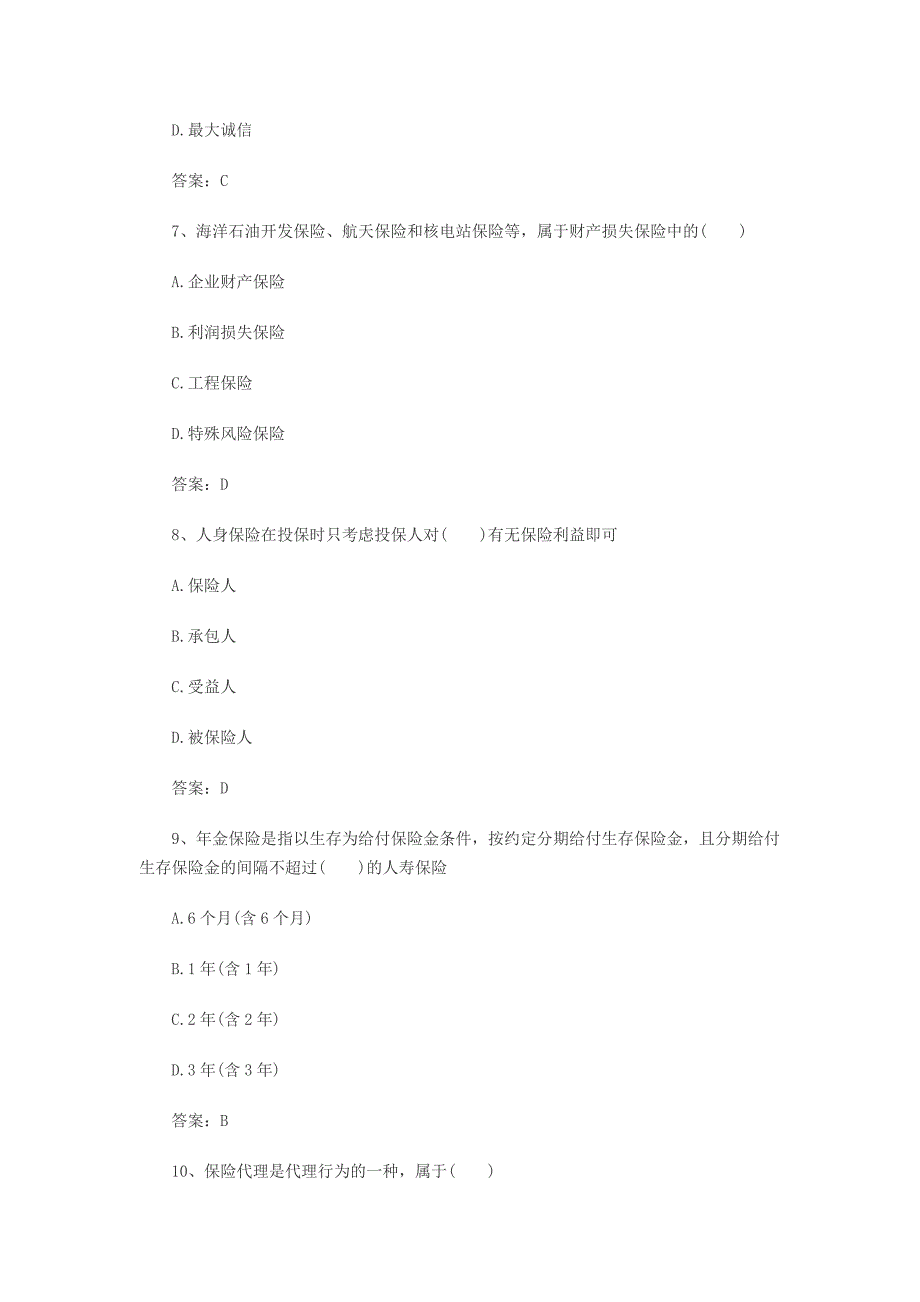 D.最大诚信

答案：C

7、海洋石油开发保险、航天保险和核电站保险等，属于财产损失保险中的(　　)

A.企业财产保险

B.利润损失保险

C.工程保险

D.特殊风险保险

答案：D

8、人身保险在投保时只考虑投保人对(　　)有无保险利益即可

A.保险人

B.承包人

C.受益人

D.被保险人

答案：D

9、年金保险是指以生存为给付保险金条件，按约定分期给付生存保险金，且分期给付生存保险金的间隔不超过(　　)的人寿保险

A.6个月(含6个月)

B.1年(含1年)

C.2年(含2年)

D.3年(含3年)

答案：B

10、保险代理是代理行为的一种，属于(　　)